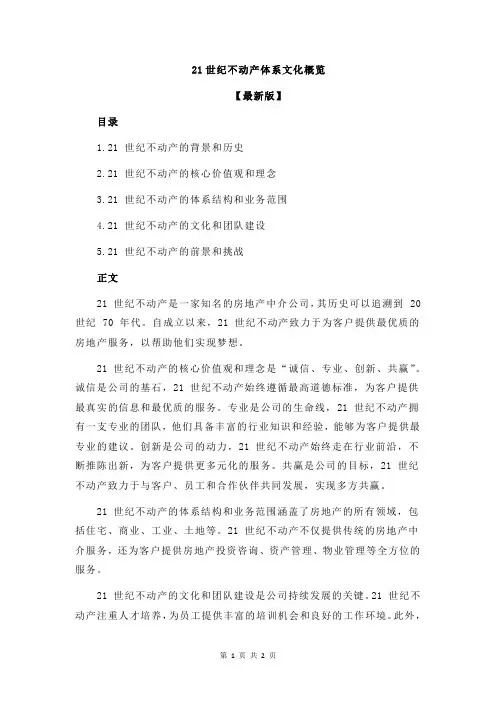 21 世纪不动产体系文化概览

【最新版】

目录

1.21 世纪不动产的背景和历史

2.21 世纪不动产的核心价值观和理念

3.21 世纪不动产的体系结构和业务范围

4.21 世纪不动产的文化和团队建设

5.21 世纪不动产的前景和挑战

正文

21 世纪不动产是一家知名的房地产中介公司，其历史可以追溯到 20 世纪 70 年代。自成立以来，21 世纪不动产致力于为客户提供最优质的房地产服务，以帮助他们实现梦想。

21 世纪不动产的核心价值观和理念是“诚信、专业、创新、共赢”。诚信是公司的基石，21 世纪不动产始终遵循最高道德标准，为客户提供最真实的信息和最优质的服务。专业是公司的生命线，21 世纪不动产拥有一支专业的团队，他们具备丰富的行业知识和经验，能够为客户提供最专业的建议。创新是公司的动力，21 世纪不动产始终走在行业前沿，不断推陈出新，为客户提供更多元化的服务。共赢是公司的目标，21 世纪不动产致力于与客户、员工和合作伙伴共同发展，实现多方共赢。

21 世纪不动产的体系结构和业务范围涵盖了房地产的所有领域，包括住宅、商业、工业、土地等。21 世纪不动产不仅提供传统的房地产中介服务，还为客户提供房地产投资咨询、资产管理、物业管理等全方位的服务。

21 世纪不动产的文化和团队建设是公司持续发展的关键。21 世纪不动产注重人才培养，为员工提供丰富的培训机会和良好的工作环境。此外，

第 1 页 共 2 页